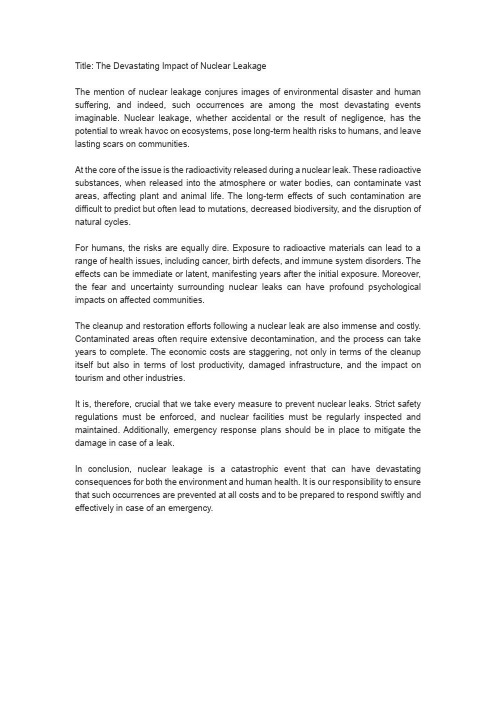 Title: The Devastating Impact of Nuclear Leakage

The mention of nuclear leakage conjures images of environmental disaster and human suffering, and indeed, such occurrences are among the most devastating events imaginable. Nuclear leakage, whether accidental or the result of negligence, has the potential to wreak havoc on ecosystems, pose long-term health risks to humans, and leave lasting scars on communities.

At the core of the issue is the radioactivity released during a nuclear leak. These radioactive substances, when released into the atmosphere or water bodies, can contaminate vast areas, affecting plant and animal life. The long-term effects of such contamination are difficult to predict but often lead to mutations, decreased biodiversity, and the disruption of natural cycles.

For humans, the risks are equally dire. Exposure to radioactive materials can lead to a range of health issues, including cancer, birth defects, and immune system disorders. The effects can be immediate or latent, manifesting years after the initial exposure. Moreover, the fear and uncertainty surrounding nuclear leaks can have profound psychological impacts on affected communities.

The cleanup and restoration efforts following a nuclear leak are also immense and costly. Contaminated areas often require extensive decontamination, and the process can take years to complete. The economic costs are staggering, not only in terms of the cleanup itself but also in terms of lost productivity, damaged infrastructure, and the impact on tourism and other industries.

It is, therefore, crucial that we take every measure to prevent nuclear leaks. Strict safety regulations must be enforced, and nuclear facilities must be regularly inspected and maintained. Additionally, emergency response plans should be in place to mitigate the damage in case of a leak.

In conclusion, nuclear leakage is a catastrophic event that can have devastating consequences for both the environment and human health. It is our responsibility to ensure that such occurrences are prevented at all costs and to be prepared to respond swiftly and effectively in case of an emergency.